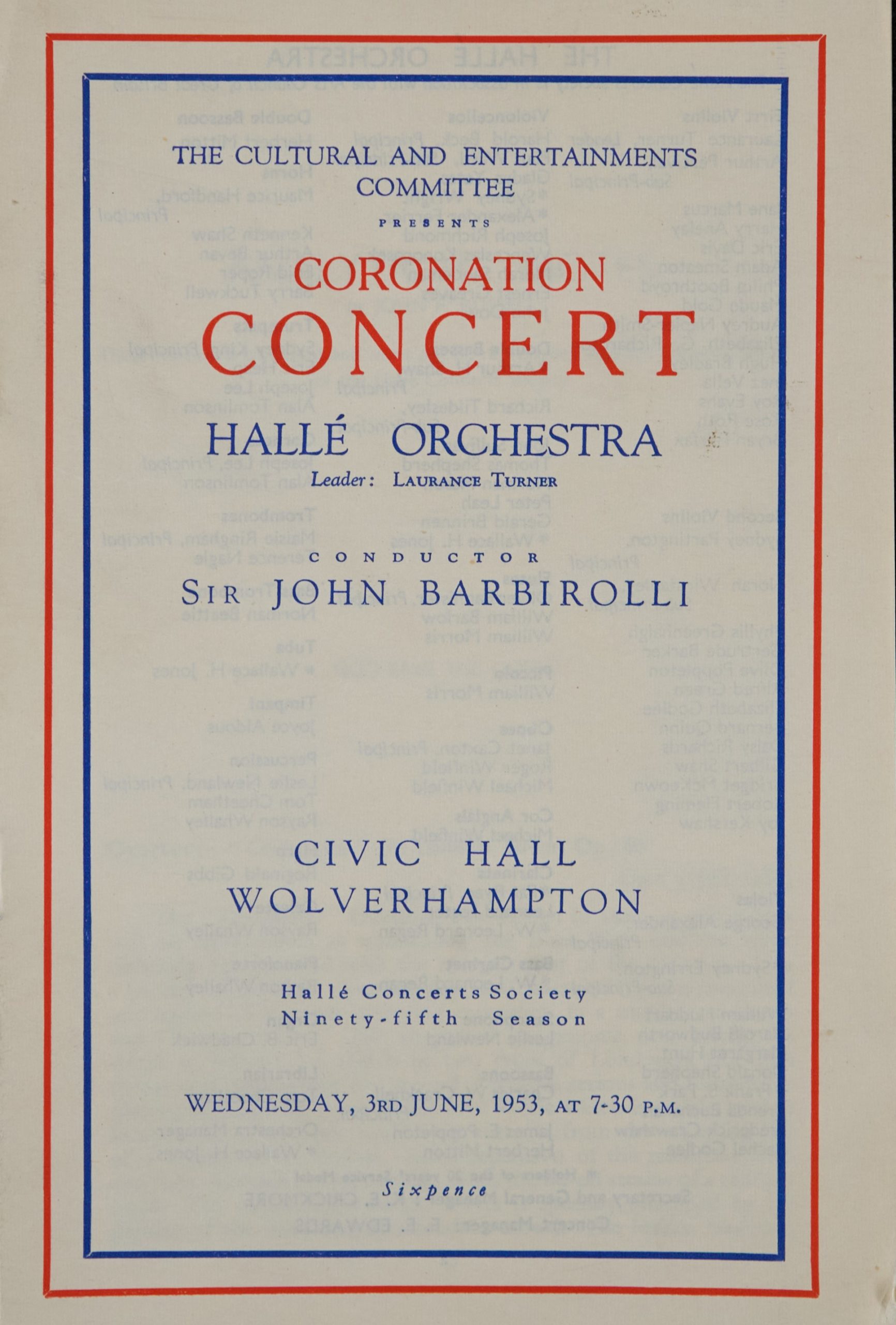 THE CULTURAL AND ENTERTAINMENTS COMMITTEE

PRESENTS

CORONATION CONCERT

HALLÉ ORCHESTRA

Leader: LAURANCE TURNER

CONDUCTOR

SIR JOHN BARBIROLLI

CIVIC HALL WOLVERHAMPTON

Hallé Concerts Society
Ninety-fifth Season

WEDNESDAY, 3RD JUNE, 1953, AT 7-30 P.M.

Sixpence